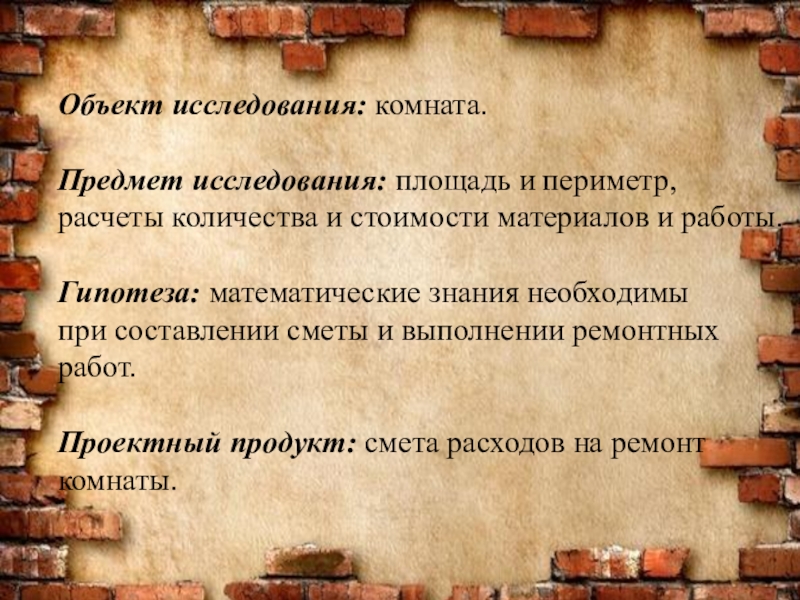 Объект исследования: комната.

Предмет исследования: площадь и периметр, расчеты количества и стоимости материалов и работы.

Гипотеза: математические знания необходимы при составлении сметы и выполнении ремонтных работ.

Проектный продукт: смета расходов на ремонт комнаты.